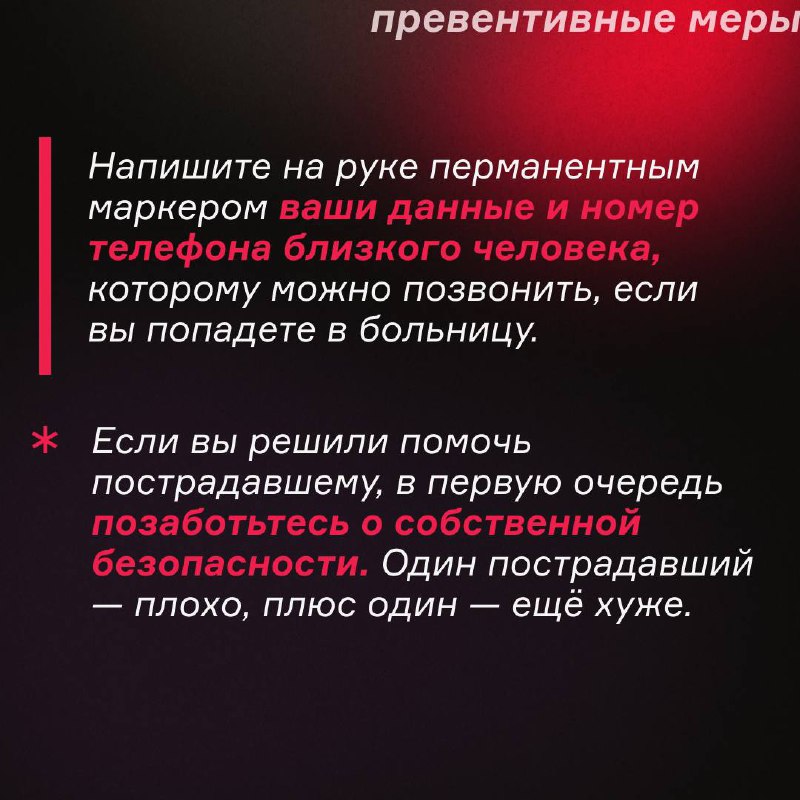 превентивные меры

Напишите на руке перманентным маркером ваши данные и номер телефона близкого человека, которому можно позвонить, если вы попадете в больницу.

* Если вы решили помочь пострадавшему, в первую очередь позаботьтесь о собственной безопасности. Один пострадавший — плохо, плюс один — ещё хуже.